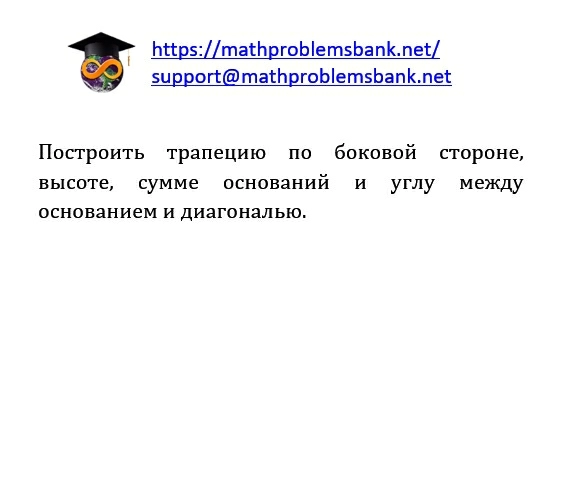 https://mathproblemsbank.net/
support@mathproblemsbank.net

Построить трапецию по боковой стороне, высоте, сумме оснований и углу между основанием и диагональю.